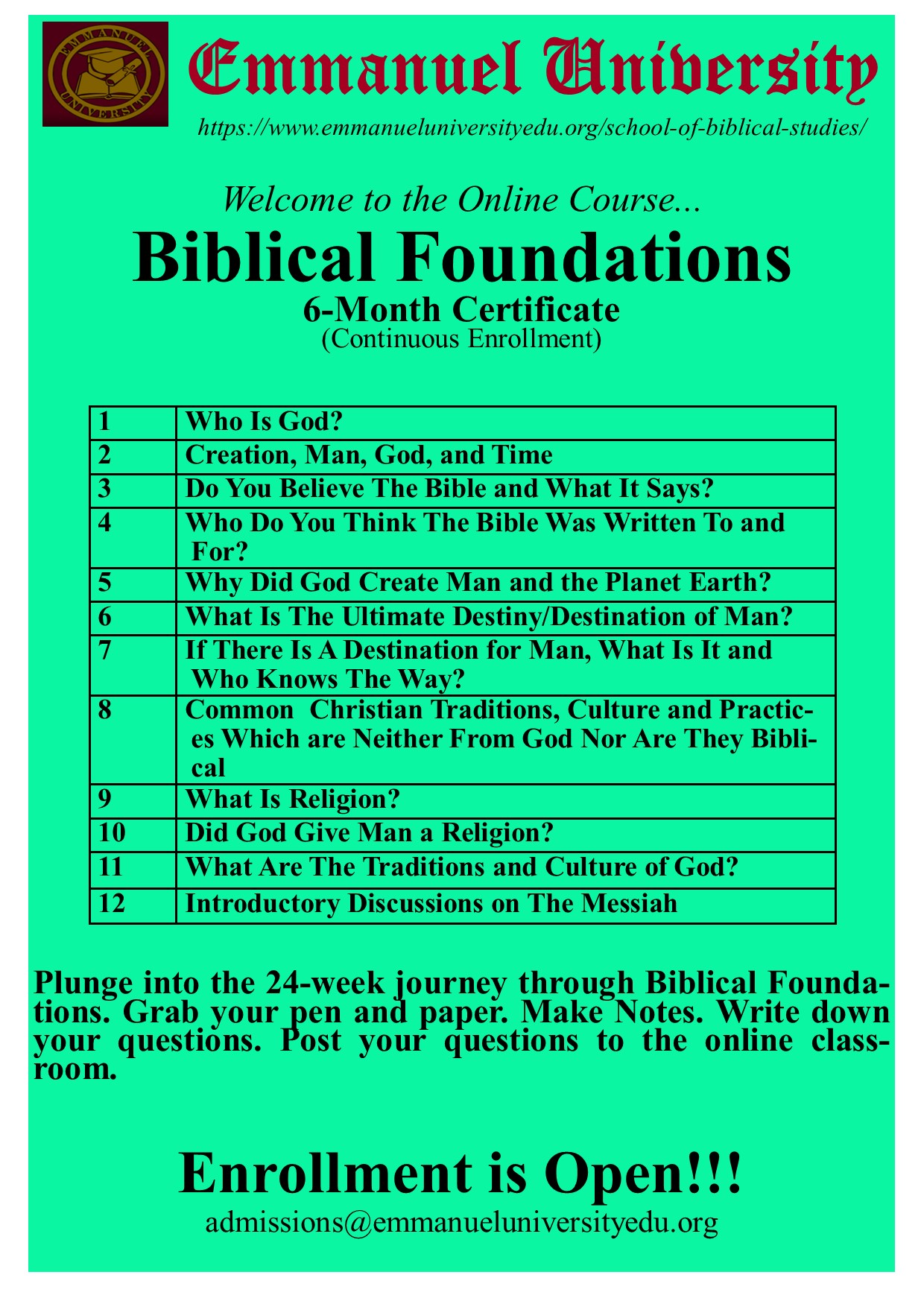 EMMANUEL UNIVERSITY

Emmanuel University

https://www.emmanueluniversityedu.org/school-of-biblical-studies/

Welcome to the Online Course...

Biblical Foundations

6-Month Certificate
(Continuous Enrollment)

| 1 | Who Is God? |
|---|---|
| 2 | Creation, Man, God, and Time |
| 3 | Do You Believe The Bible and What It Says? |
| 4 | Who Do You Think The Bible Was Written To and For? |
| 5 | Why Did God Create Man and the Planet Earth? |
| 6 | What Is The Ultimate Destiny/Destination of Man? |
| 7 | If There Is A Destination for Man, What Is It and Who Knows The Way? |
| 8 | Common Christian Traditions, Culture and Practices Which are Neither From God Nor Are They Biblical |
| 9 | What Is Religion? |
| 10 | Did God Give Man a Religion? |
| 11 | What Are The Traditions and Culture of God? |
| 12 | Introductory Discussions on The Messiah |

Plunge into the 24-week journey through Biblical Foundations. Grab your pen and paper. Make Notes. Write down your questions. Post your questions to the online classroom.

Enrollment is Open!!!

admissions@emmanueluniversityedu.org